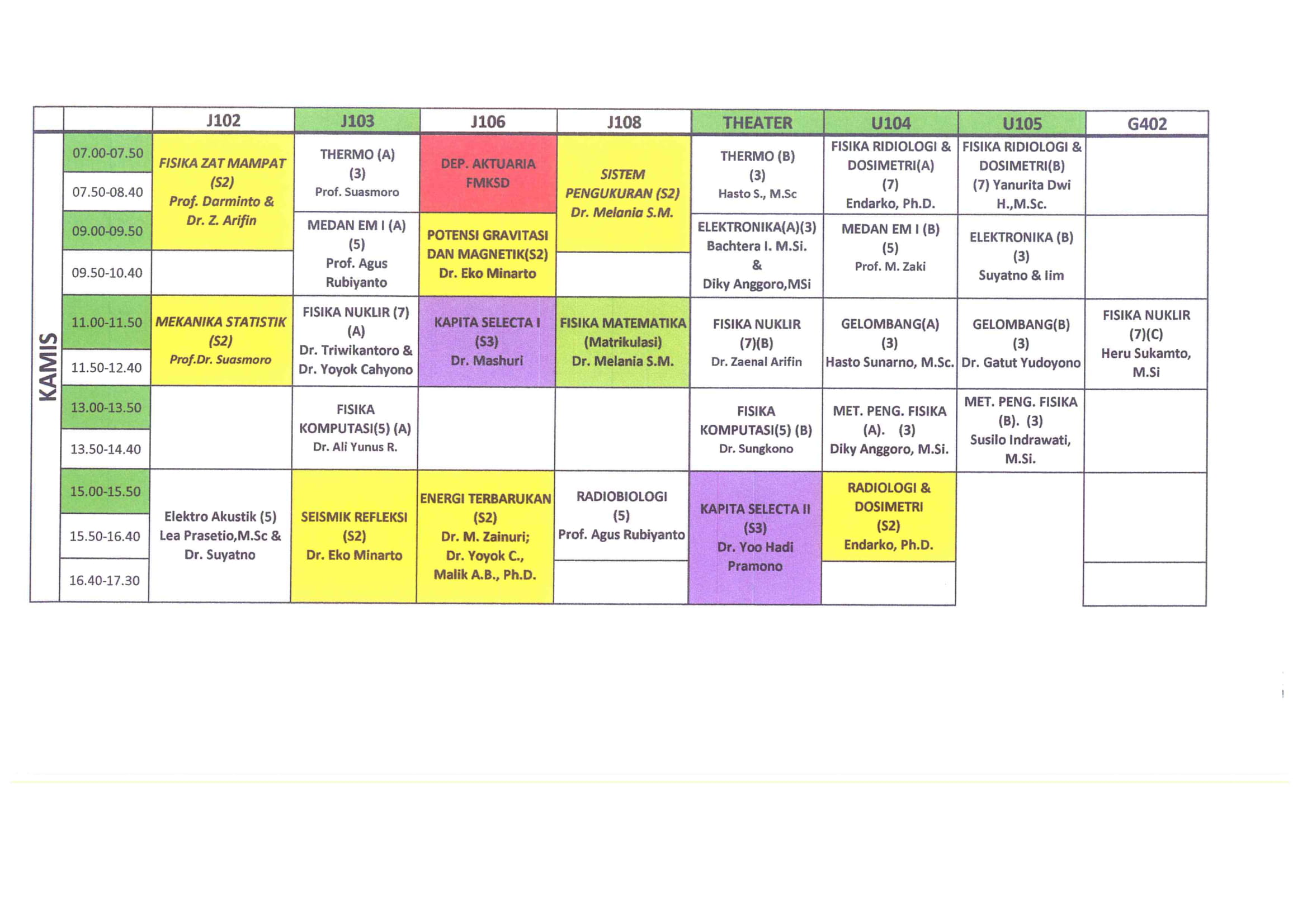 |  |  | J102 | J103 | J106 | J108 | THEATER | U104 | U105 | G402 |
|---|---|---|---|---|---|---|---|---|---|
| KAMIS | 07.00-07.50 | FISIKA ZAT MAMPAT (S2) Prof. Darminto & Dr. Z. Arifin | THERMO (A) (3) Prof. Suasmoro | DEP. AKTUARIA FMKSD | SISTEM PENGUKURAN (S2) Dr. Melania S.M. | THERMO (B) (3) Hasto S., M.Sc | FISIKA RIDIOLOGI & DOSIMETRI(A) (7) Endarko, Ph.D. | FISIKA RIDIOLOGI & DOSIMETRI(B) (7) Yanurita Dwi H.,M.Sc. |  |
|  | 07.50-08.40 |  |  |  |  |  |  |  |  |
|  | 09.00-09.50 |  | MEDAN EM I (A) (5) Prof. Agus Rubiyanto | POTENSI GRAVITASI DAN MAGNETIK(S2) Dr. Eko Minarto |  | ELEKTRONIKA(A)(3) Bachtera I. M.Si. & Diky Anggoro,MSi | MEDAN EM I (B) (5) Prof. M. Zaki | ELEKTRONIKA (B) (3) Suyatno & Iim |  |
|  | 09.50-10.40 |  |  |  |  |  |  |  |  |
|  | 11.00-11.50 | MEKANIKA STATISTIK (S2) Prof.Dr. Suasmoro | FISIKA NUKLIR (7) (A) Dr. Triwikantoro & Dr. Yoyok Cahyono | KAPITA SELECTA I (S3) Dr. Mashuri | FISIKA MATEMATIKA (Matrikulasi) Dr. Melania S.M. | FISIKA NUKLIR (7)(B) Dr. Zaenal Arifin | GELOMBANG(A) (3) Hasto Sunarno, M.Sc. | GELOMBANG(B) (3) Dr. Gatut Yudoyono | FISIKA NUKLIR (7)(C) Heru Sukamto, M.Si |
|  | 11.50-12.40 |  |  |  |  |  |  |  |  |
|  | 13.00-13.50 |  | FISIKA KOMPUTASI(5) (A) Dr. Ali Yunus R. |  |  | FISIKA KOMPUTASI(5) (B) Dr. Sungkono | MET. PENG. FISIKA (A). (3) Diky Anggoro, M.Si. | MET. PENG. FISIKA (B). (3) Susilo Indrawati, M.Si. |  |
|  | 13.50-14.40 |  |  |  |  |  |  |  |  |
|  | 15.00-15.50 | Elektro Akustik (5) Lea Prasetio,M.Sc & Dr. Suyatno | SEISMIK REFLEKSI (S2) Dr. Eko Minarto | ENERGI TERBARUKAN (S2) Dr. M. Zainuri; Dr. Yoyok C., Malik A.B., Ph.D. | RADIOBIOLOGI (5) Prof. Agus Rubiyanto | KAPITA SELECTA II (S3) Dr. Yoo Hadi Pramono | RADIOLOGI & DOSIMETRI (S2) Endarko, Ph.D. |  |  |
|  | 15.50-16.40 |  |  |  |  |  |  |  |  |
|  | 16.40-17.30 |  |  |  |  |  |  |  |  |